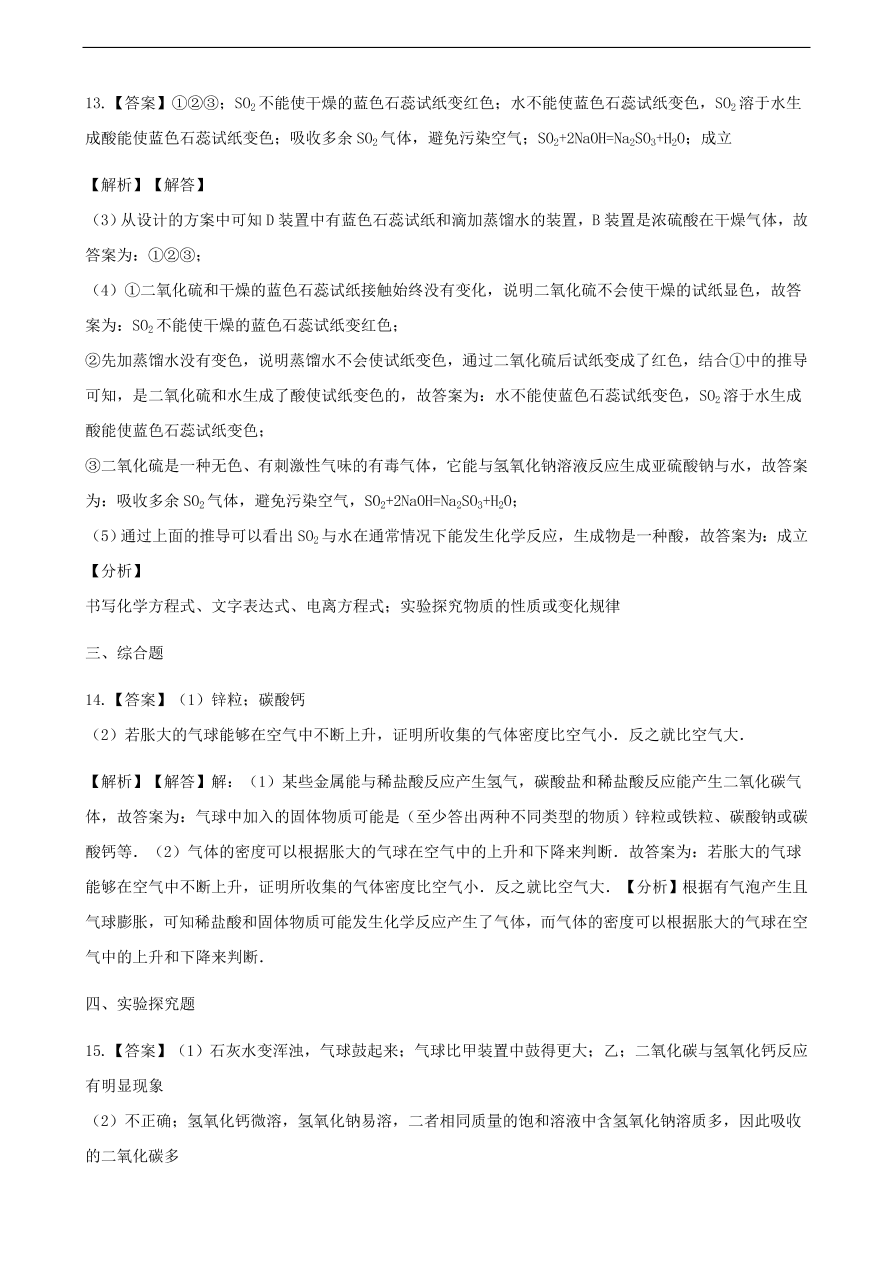 13.【答案】①②③；$SO_2$不能使干燥的蓝色石蕊试纸变红色；水不能使蓝色石蕊试纸变色，$SO_2$溶于水生成酸能使蓝色石蕊试纸变色；吸收多余$SO_2$气体，避免污染空气；$SO_2+2NaOH=Na_2SO_3+H_2O$；成立

【解析】【解答】
（3）从设计的方案中可知D装置中有蓝色石蕊试纸和滴加蒸馏水的装置，B装置是浓硫酸在干燥气体，故答案为：①②③；
（4）①二氧化硫和干燥的蓝色石蕊试纸接触始终没有变化，说明二氧化硫不会使干燥的试纸显色，故答案为：$SO_2$不能使干燥的蓝色石蕊试纸变红色；
②先加蒸馏水没有变色，说明蒸馏水不会使试纸变色，通过二氧化硫后试纸变成了红色，结合①中的推导可知，是二氧化硫和水生成了酸使试纸变色的，故答案为：水不能使蓝色石蕊试纸变色，$SO_2$溶于水生成酸能使蓝色石蕊试纸变色；
③二氧化硫是一种无色、有刺激性气味的有毒气体，它能与氢氧化钠溶液反应生成亚硫酸钠与水，故答案为：吸收多余$SO_2$气体，避免污染空气，$SO_2+2NaOH=Na_2SO_3+H_2O$；
（5）通过上面的推导可以看出$SO_2$与水在通常情况下能发生化学反应，生成物是一种酸，故答案为：成立
【分析】
书写化学方程式、文字表达式、电离方程式；实验探究物质的性质或变化规律

三、综合题

14.【答案】（1）锌粒；碳酸钙
（2）若胀大的气球能够在空气中不断上升，证明所收集的气体密度比空气小．反之就比空气大．

【解析】【解答】解：（1）某些金属能与稀盐酸反应产生氢气，碳酸盐和稀盐酸反应能产生二氧化碳气体，故答案为：气球中加入的固体物质可能是（至少答出两种不同类型的物质）锌粒或铁粒、碳酸钠或碳酸钙等．（2）气体的密度可以根据胀大的气球在空气中的上升和下降来判断．故答案为：若胀大的气球能够在空气中不断上升，证明所收集的气体密度比空气小．反之就比空气大．【分析】根据有气泡产生且气球膨胀，可知稀盐酸和固体物质可能发生化学反应产生了气体，而气体的密度可以根据胀大的气球在空气中的上升和下降来判断．

四、实验探究题

15.【答案】（1）石灰水变浑浊，气球鼓起来；气球比甲装置中鼓得更大；乙；二氧化碳与氢氧化钙反应有明显现象
（2）不正确；氢氧化钙微溶，氢氧化钠易溶，二者相同质量的饱和溶液中含氢氧化钠溶质多，因此吸收的二氧化碳多